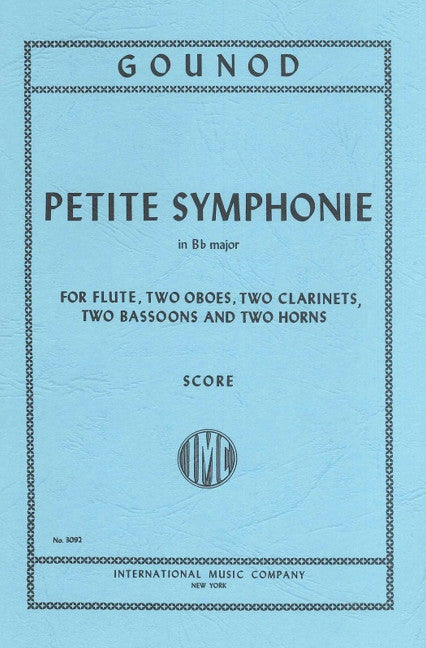 GOUNOD

PETITE SYMPHONIE

in B♭ major

FOR FLUTE, TWO OBOES, TWO CLARINETS, TWO BASSOONS AND TWO HORNS

SCORE

IMC

No. 3092

INTERNATIONAL MUSIC COMPANY
NEW YORK